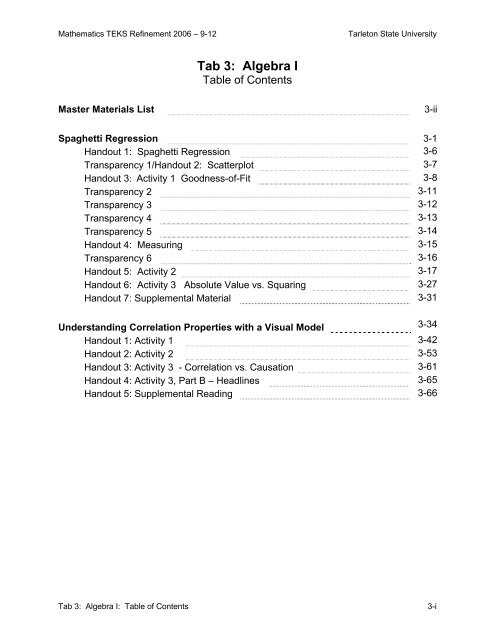 Mathematics TEKS Refinement 2006 – 9-12 Tarleton State University

Tab 3: Algebra I
Table of Contents

Master Materials List 3-ii

Spaghetti Regression 3-1
Handout 1: Spaghetti Regression 3-6
Transparency 1/Handout 2: Scatterplot 3-7
Handout 3: Activity 1 Goodness-of-Fit 3-8
Transparency 2 3-11
Transparency 3 3-12
Transparency 4 3-13
Transparency 5 3-14
Handout 4: Measuring 3-15
Transparency 6 3-16
Handout 5: Activity 2 3-17
Handout 6: Activity 3 Absolute Value vs. Squaring 3-27
Handout 7: Supplemental Material 3-31

Understanding Correlation Properties with a Visual Model 3-34
Handout 1: Activity 1 3-42
Handout 2: Activity 2 3-53
Handout 3: Activity 3 - Correlation vs. Causation 3-61
Handout 4: Activity 3, Part B – Headlines 3-65
Handout 5: Supplemental Reading 3-66

Tab 3: Algebra I: Table of Contents 3-i